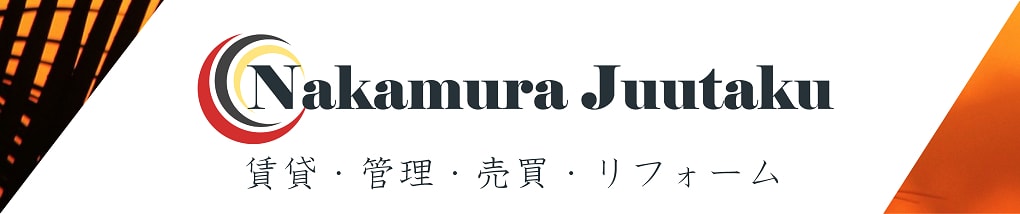 Nakamura Juutaku

賃貸・管理・売買・リフォーム